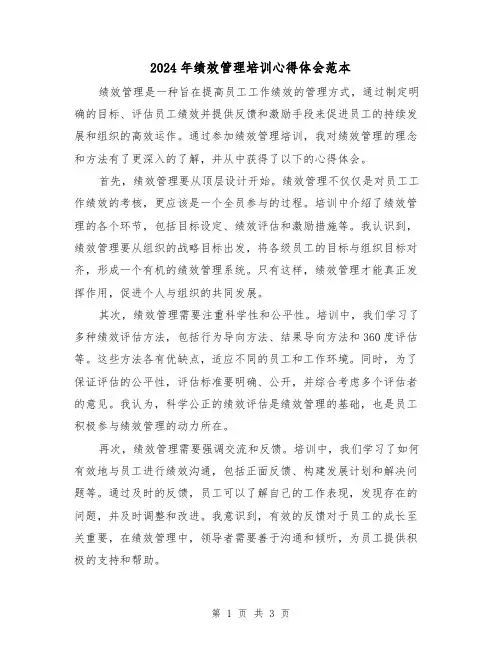 2024年绩效管理培训心得体会范本

绩效管理是一种旨在提高员工工作绩效的管理方式，通过制定明确的目标、评估员工绩效并提供反馈和激励手段来促进员工的持续发展和组织的高效运作。通过参加绩效管理培训，我对绩效管理的理念和方法有了更深入的了解，并从中获得了以下的心得体会。

首先，绩效管理要从顶层设计开始。绩效管理不仅仅是对员工工作绩效的考核，更应该是一个全员参与的过程。培训中介绍了绩效管理的各个环节，包括目标设定、绩效评估和激励措施等。我认识到，绩效管理要从组织的战略目标出发，将各级员工的目标与组织目标对齐，形成一个有机的绩效管理系统。只有这样，绩效管理才能真正发挥作用，促进个人与组织的共同发展。

其次，绩效管理需要注重科学性和公平性。培训中，我们学习了多种绩效评估方法，包括行为导向方法、结果导向方法和360度评估等。这些方法各有优缺点，适应不同的员工和工作环境。同时，为了保证评估的公平性，评估标准要明确、公开，并综合考虑多个评估者的意见。我认为，科学公正的绩效评估是绩效管理的基础，也是员工积极参与绩效管理的动力所在。

再次，绩效管理需要强调交流和反馈。培训中，我们学习了如何有效地与员工进行绩效沟通，包括正面反馈、构建发展计划和解决问题等。通过及时的反馈，员工可以了解自己的工作表现，发现存在的问题，并及时调整和改进。我意识到，有效的反馈对于员工的成长至关重要，在绩效管理中，领导者需要善于沟通和倾听，为员工提供积极的支持和帮助。

第 1 页 共 3 页